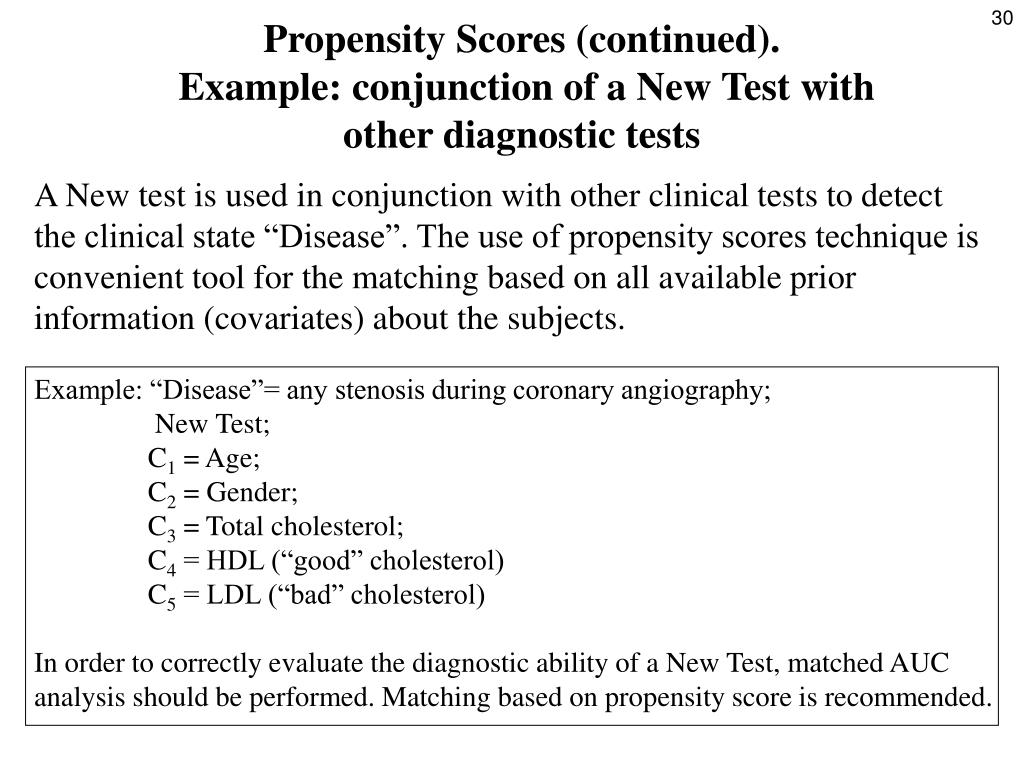 30

Propensity Scores (continued).
Example: conjunction of a New Test with other diagnostic tests

A New test is used in conjunction with other clinical tests to detect the clinical state “Disease”. The use of propensity scores technique is convenient tool for the matching based on all available prior information (covariates) about the subjects.

Example: “Disease”= any stenosis during coronary angiography;
New Test;
$C_1$ = Age;
$C_2$ = Gender;
$C_3$ = Total cholesterol;
$C_4$ = HDL (“good” cholesterol)
$C_5$ = LDL (“bad” cholesterol)

In order to correctly evaluate the diagnostic ability of a New Test, matched AUC analysis should be performed. Matching based on propensity score is recommended.